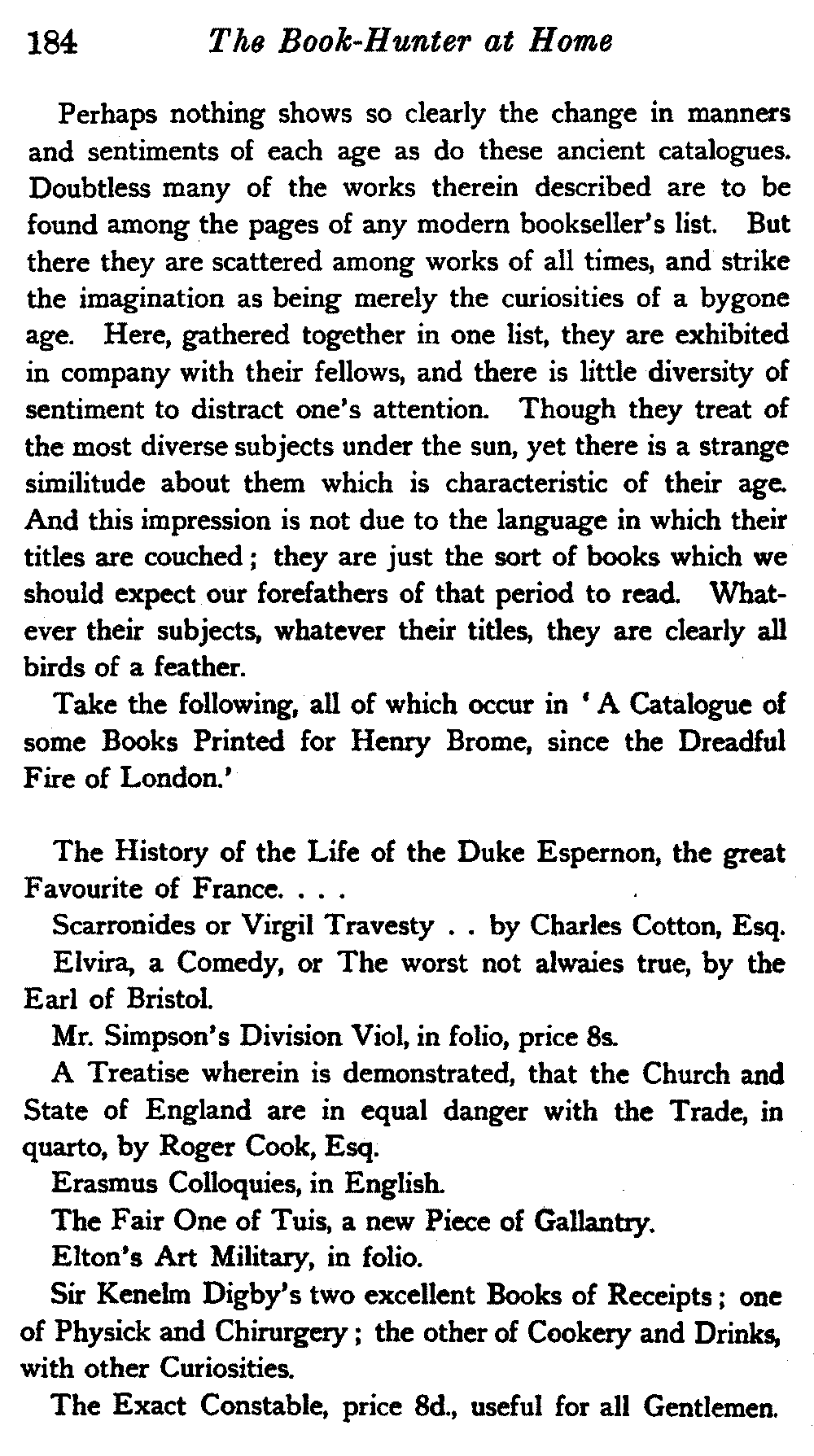 184 The Book-Hunter at Home

Perhaps nothing shows so clearly the change in manners and sentiments of each age as do these ancient catalogues. Doubtless many of the works therein described are to be found among the pages of any modern bookseller's list. But there they are scattered among works of all times, and strike the imagination as being merely the curiosities of a bygone age. Here, gathered together in one list, they are exhibited in company with their fellows, and there is little diversity of sentiment to distract one's attention. Though they treat of the most diverse subjects under the sun, yet there is a strange similitude about them which is characteristic of their age. And this impression is not due to the language in which their titles are couched; they are just the sort of books which we should expect our forefathers of that period to read. Whatever their subjects, whatever their titles, they are clearly all birds of a feather.

Take the following, all of which occur in 'A Catalogue of some Books Printed for Henry Brome, since the Dreadful Fire of London.'

The History of the Life of the Duke Espernon, the great Favourite of France. . . .

Scarronides or Virgil Travesty . . by Charles Cotton, Esq.

Elvira, a Comedy, or The worst not alwaies true, by the Earl of Bristol.

Mr. Simpson's Division Viol, in folio, price 8s.

A Treatise wherein is demonstrated, that the Church and State of England are in equal danger with the Trade, in quarto, by Roger Cook, Esq.

Erasmus Colloquies, in English.

The Fair One of Tuis, a new Piece of Gallantry.

Elton's Art Military, in folio.

Sir Kenelm Digby's two excellent Books of Receipts; one of Physick and Chirurgery; the other of Cookery and Drinks, with other Curiosities.

The Exact Constable, price 8d., useful for all Gentlemen.